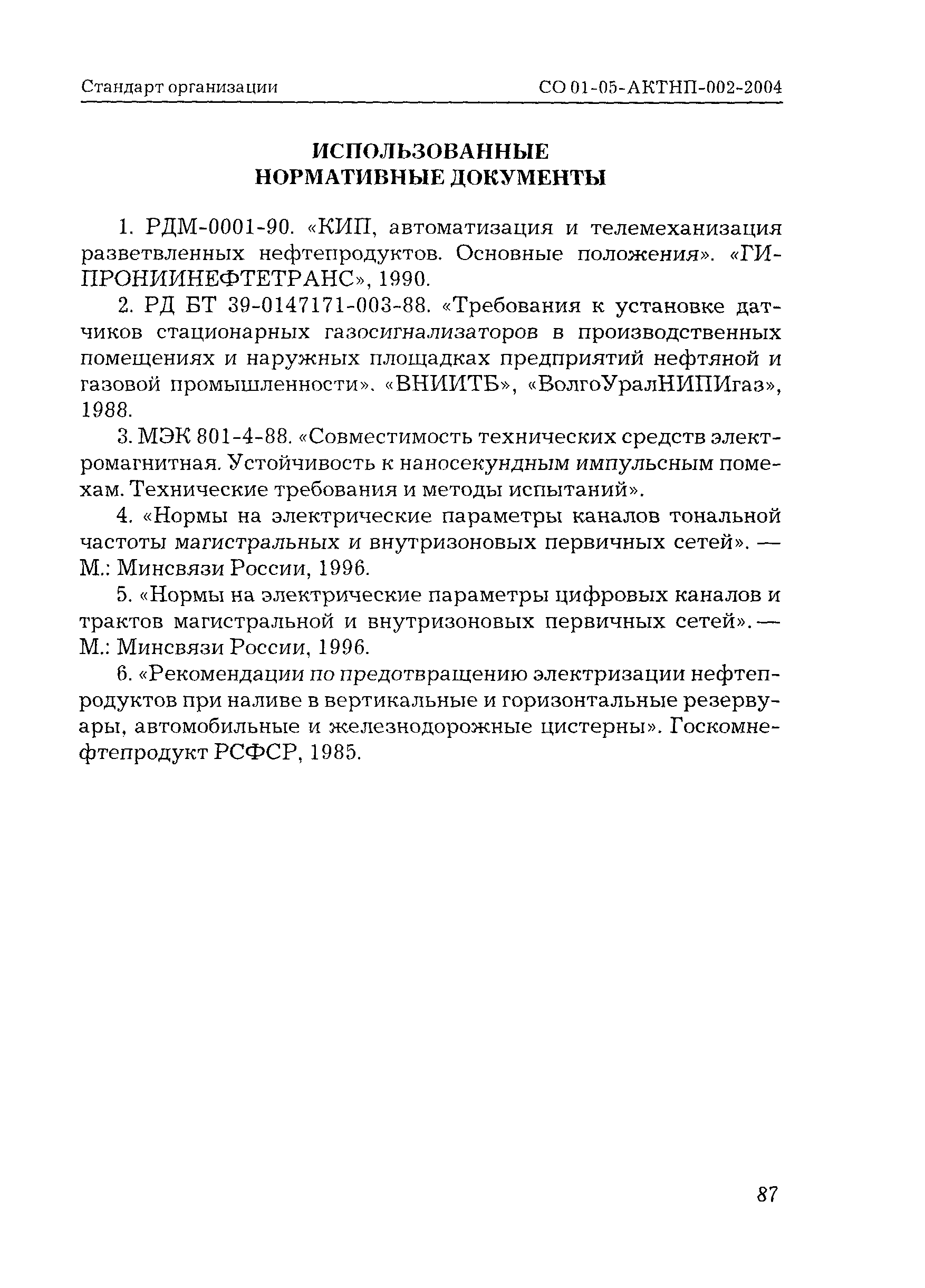 Стандарт организации СО 01-05-АКТНП-002-2004

ИСПОЛЬЗОВАННЫЕ НОРМАТИВНЫЕ ДОКУМЕНТЫ

1. РДМ-0001-90. «КИП, автоматизация и телемеханизация разветвленных нефтепродуктов. Основные положения». «ГИПРОНИИНЕФТЕТРАНС», 1990.

2. РД БТ 39-0147171-003-88. «Требования к установке датчиков стационарных газосигнализаторов в производственных помещениях и наружных площадках предприятий нефтяной и газовой промышленности». «ВНИИТБ», «ВолгоУралНИПИгаз», 1988.

3. МЭК 801-4-88. «Совместимость технических средств электромагнитная. Устойчивость к наносекундным импульсным помехам. Технические требования и методы испытаний».

4. «Нормы на электрические параметры каналов тональной частоты магистральных и внутризоновых первичных сетей». — М.: Минсвязи России, 1996.

5. «Нормы на электрические параметры цифровых каналов и трактов магистральной и внутризоновых первичных сетей». — М.: Минсвязи России, 1996.

6. «Рекомендации по предотвращению электризации нефтепродуктов при наливе в вертикальные и горизонтальные резервуары, автомобильные и железнодорожные цистерны». Госкомнефтепродукт РСФСР, 1985.

87